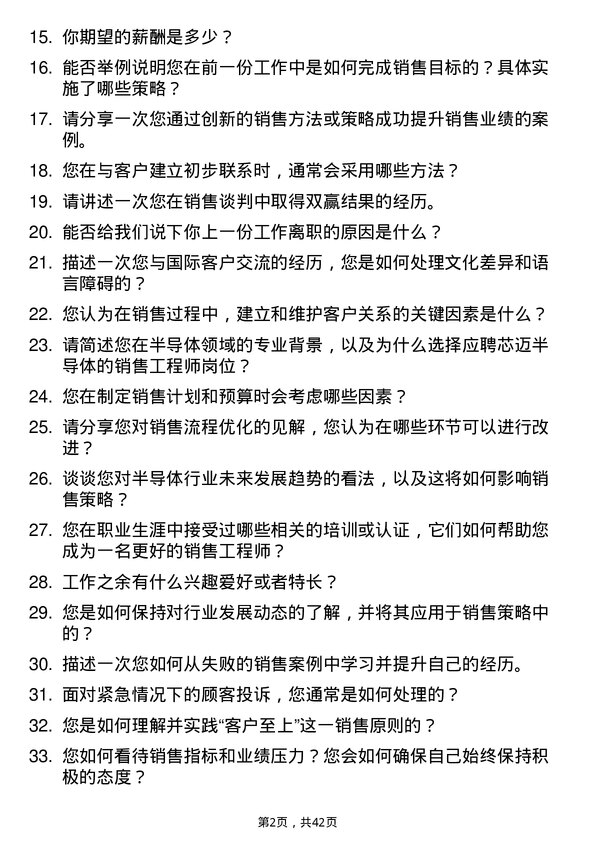 15. 你期望的薪酬是多少？

16. 能否举例说明您在前一份工作中是如何完成销售目标的？具体实施了哪些策略？

17. 请分享一次您通过创新的销售方法或策略成功提升销售业绩的案例。

18. 您在与客户建立初步联系时，通常会采用哪些方法？

19. 请讲述一次您在销售谈判中取得双赢结果的经历。

20. 能否给我们说下你上一份工作离职的原因是什么？

21. 描述一次您与国际客户交流的经历，您是如何处理文化差异和语言障碍的？

22. 您认为在销售过程中，建立和维护客户关系的关键因素是什么？

23. 请简述您在半导体领域的专业背景，以及为什么选择应聘芯迈半导体的销售工程师岗位？

24. 您在制定销售计划和预算时会考虑哪些因素？

25. 请分享您对销售流程优化的见解，您认为在哪些环节可以进行改进？

26. 谈谈您对半导体行业未来发展趋势的看法，以及这将如何影响销售策略？

27. 您在职业生涯中接受过哪些相关的培训或认证，它们如何帮助您成为一名更好的销售工程师？

28. 工作之余有什么兴趣爱好或者特长？

29. 您是如何保持对行业发展动态的了解，并将其应用于销售策略中的？

30. 描述一次您如何从失败的销售案例中学习并提升自己的经历。

31. 面对紧急情况下的顾客投诉，您通常是如何处理的？

32. 您是如何理解并实践“客户至上”这一销售原则的？

33. 您如何看待销售指标和业绩压力？您会如何确保自己始终保持积极的态度？

第2页，共42页